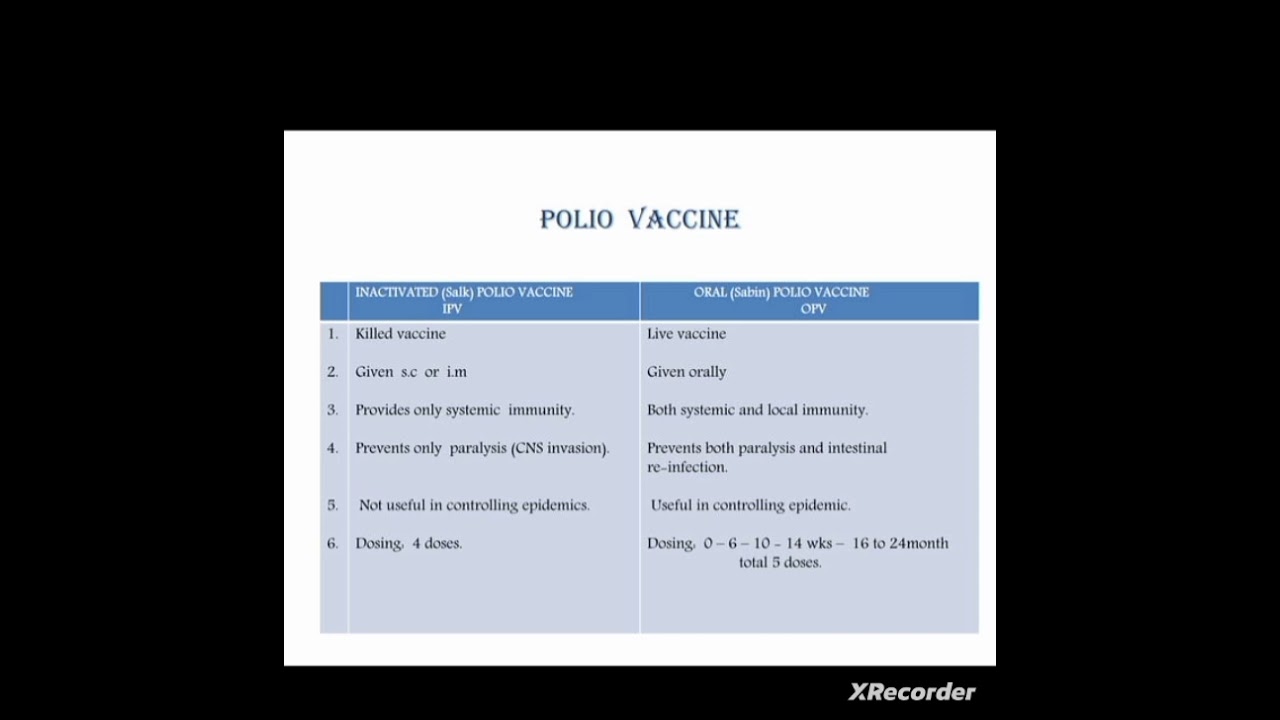 POLIO VACCINE

| | INACTIVATED (Salk) POLIO VACCINE IPV | ORAL (Sabin) POLIO VACCINE OPV |
|---|---|---|
| 1. | Killed vaccine | Live vaccine |
| 2. | Given s.c or i.m | Given orally |
| 3. | Provides only systemic immunity. | Both systemic and local immunity. |
| 4. | Prevents only paralysis (CNS invasion). | Prevents both paralysis and intestinal re-infection. |
| 5. | Not useful in controlling epidemics. | Useful in controlling epidemic. |
| 6. | Dosing, 4 doses. | Dosing, 0 – 6 – 10 - 14 wks – 16 to 24month total 5 doses. |

XRecorder